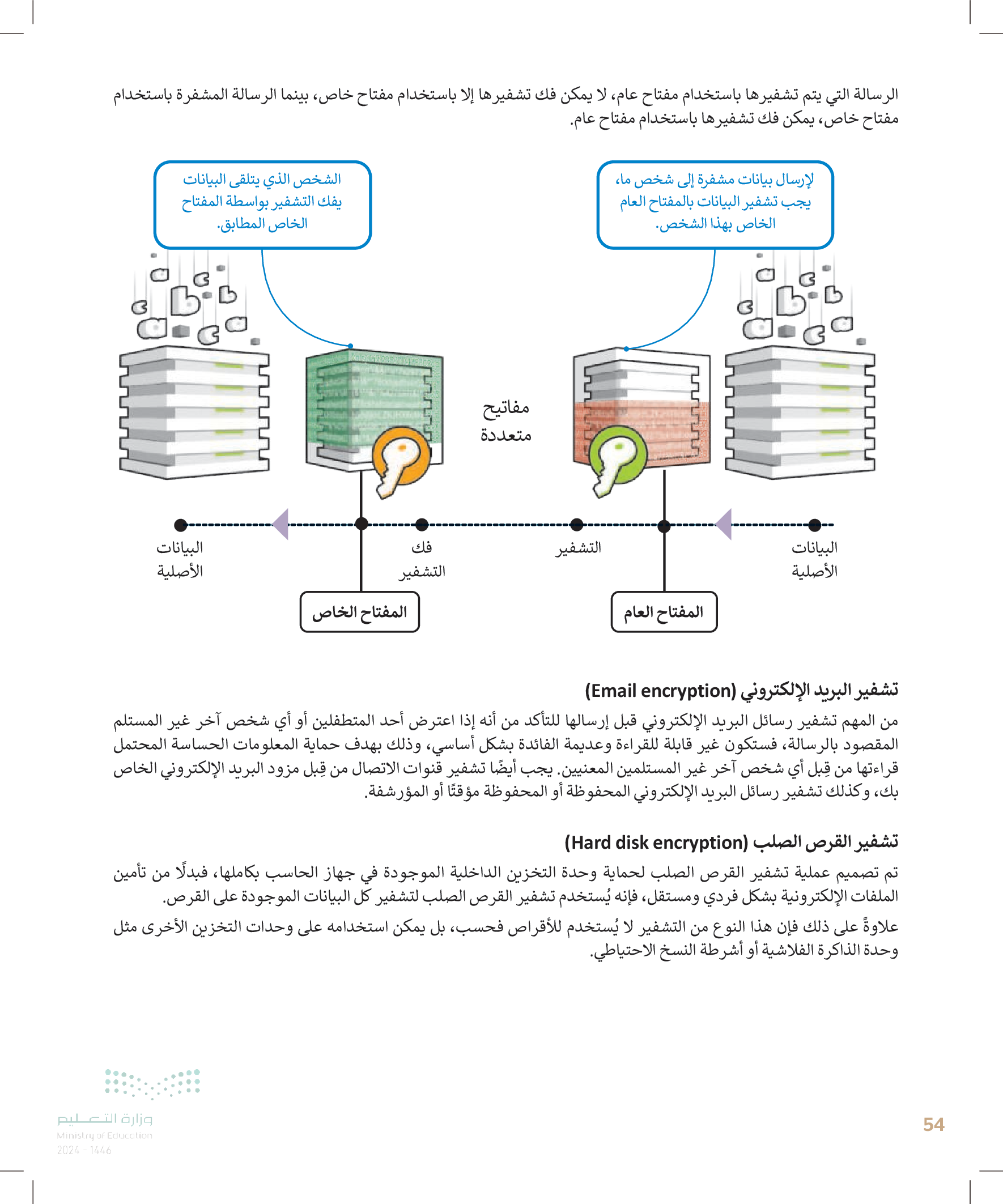 الرسالة التي يتم تشفيرها باستخدام مفتاح عام، لا يمكن فك تشفيرها إلا باستخدام مفتاح خاص، بينما الرسالة المشفرة باستخدام مفتاح خاص، يمكن فك تشفيرها باستخدام مفتاح عام.

لإرسال بيانات مشفرة إلى شخص ما، يجب تشفير البيانات بالمفتاح العام الخاص بهذا الشخص.

الشخص الذي يتلقى البيانات يفك التشفير بواسطة المفتاح الخاص المطابق.

مفاتيح متعددة

البيانات الأصلية

التشفير

فك التشفير

البيانات الأصلية

المفتاح العام

المفتاح الخاص

تشفير البريد الإلكتروني (Email encryption)

من المهم تشفير رسائل البريد الإلكتروني قبل إرسالها للتأكد من أنه إذا اعترض أحد المتطفلين أو أي شخص آخر غير المستلم المقصود بالرسالة، فستكون غير قابلة للقراءة وعديمة الفائدة بشكل أساسي، وذلك بهدف حماية المعلومات الحساسة المحتمل قراءتها من قِبل أي شخص آخر غير المستلمين المعنيين. يجب أيضًا تشفير قنوات الاتصال من قِبل مزود البريد الإلكتروني الخاص بك، وكذلك تشفير رسائل البريد الإلكتروني المحفوظة أو المحفوظة مؤقتًا أو المؤرشفة.

تشفير القرص الصلب (Hard disk encryption)

تم تصميم عملية تشفير القرص الصلب لحماية وحدة التخزين الداخلية الموجودة في جهاز الحاسب بكاملها، فبدلًا من تأمين الملفات الإلكترونية بشكل فردي ومستقل، فإنه يُستخدم تشفير القرص الصلب لتشفير كل البيانات الموجودة على القرص.

علاوةً على ذلك فإن هذا النوع من التشفير لا يُستخدم للأقراص فحسب، بل يمكن استخدامه على وحدات التخزين الأخرى مثل وحدة الذاكرة الفلاشية أو أشرطة النسخ الاحتياطي.

وزارة التعليم
Ministry of Education
2024 - 1446

54